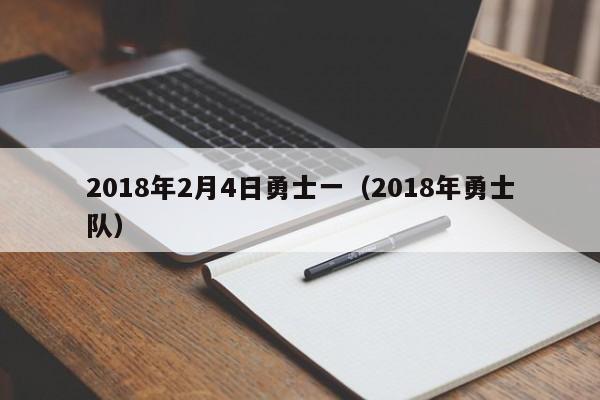 2018年2月4日勇士一（2018年勇士队）